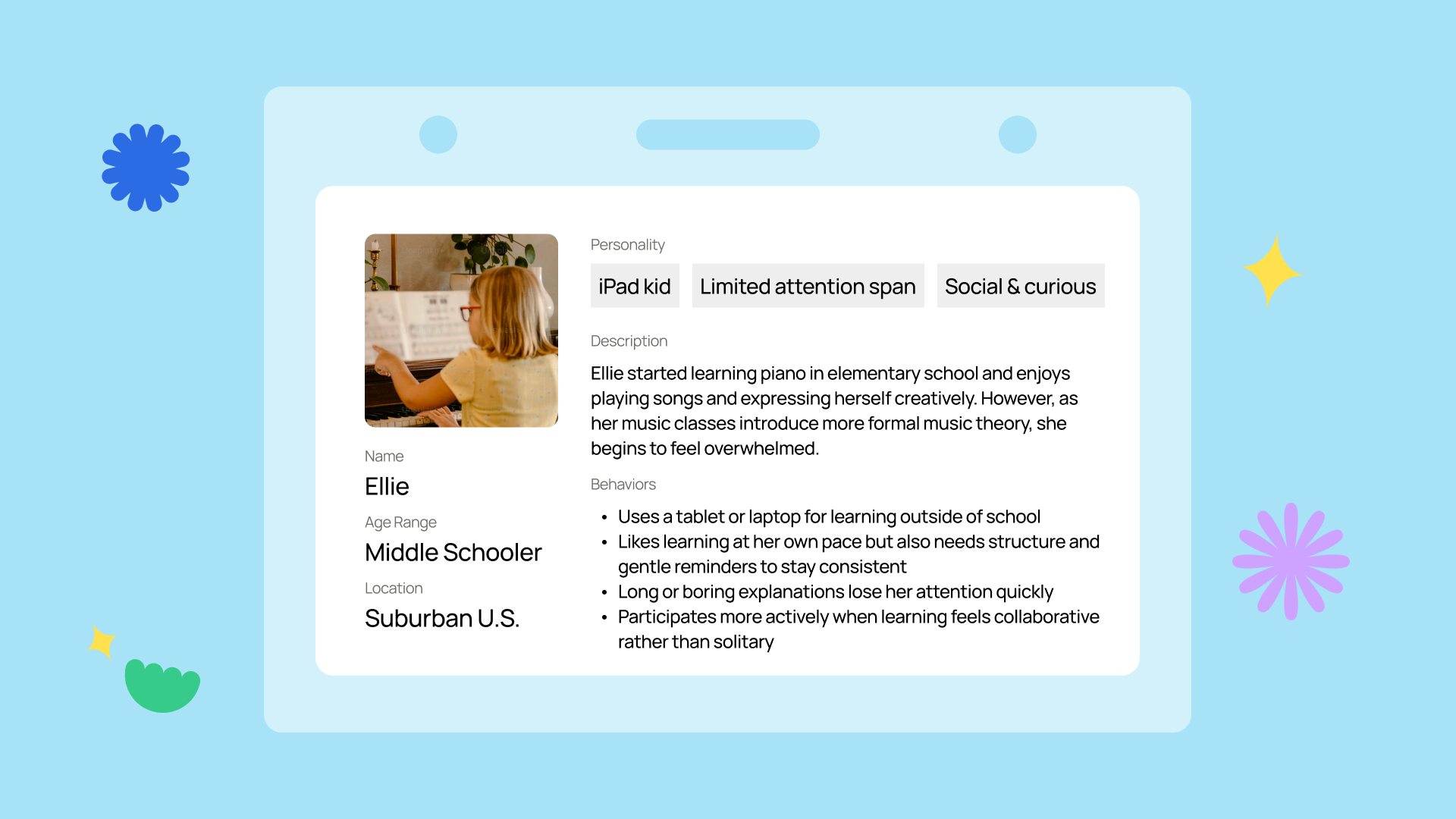 Name

Ellie

Age Range

Middle Schooler

Location

Suburban U.S.

Personality

iPad kid

Limited attention span

Social & curious

Description

Ellie started learning piano in elementary school and enjoys playing songs and expressing herself creatively. However, as her music classes introduce more formal music theory, she begins to feel overwhelmed.

Behaviors

• Uses a tablet or laptop for learning outside of school
• Likes learning at her own pace but also needs structure and gentle reminders to stay consistent
• Long or boring explanations lose her attention quickly
• Participates more actively when learning feels collaborative rather than solitary